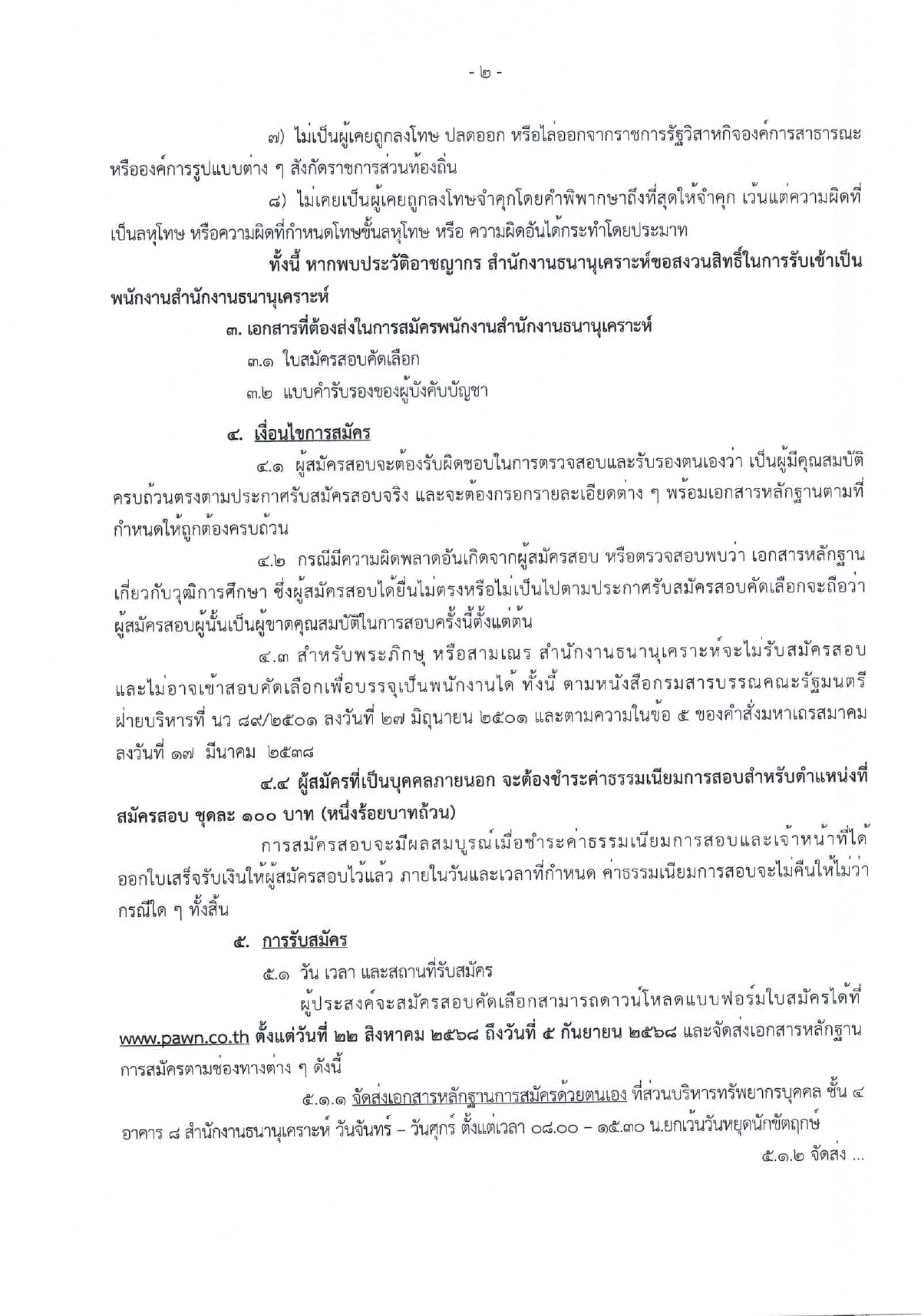 - ๒ -

๗) ไม่เป็นผู้เคยถูกลงโทษ ปลดออก หรือไล่ออกจากราชการรัฐวิสาหกิจองค์การสาธารณะ หรือองค์การรูปแบบต่าง ๆ สังกัดราชการส่วนท้องถิ่น

๘) ไม่เคยเป็นผู้เคยถูกลงโทษจำคุกโดยคำพิพากษาถึงที่สุดให้จำคุก เว้นแต่ความผิดที่เป็นลหุโทษ หรือความผิดที่กำหนดโทษขั้นลหุโทษ หรือ ความผิดอันได้กระทำโดยประมาท

ทั้งนี้ หากพบประวัติอาชญากร สำนักงานธนานุเคราะห์ขอสงวนสิทธิ์ในการรับเข้าเป็นพนักงานสำนักงานธนานุเคราะห์

๓. เอกสารที่ต้องส่งในการสมัครพนักงานสำนักงานธนานุเคราะห์

๓.๑ ใบสมัครสอบคัดเลือก

๓.๒ แบบคำรับรองของผู้บังคับบัญชา

๔. เงื่อนไขการสมัคร

๔.๑ ผู้สมัครสอบจะต้องรับผิดชอบในการตรวจสอบและรับรองตนเองว่า เป็นผู้มีคุณสมบัติครบถ้วนตรงตามประกาศรับสมัครสอบจริง และจะต้องกรอกรายละเอียดต่าง ๆ พร้อมเอกสารหลักฐานตามที่กำหนดให้ถูกต้องครบถ้วน

๔.๒ กรณีมีความผิดพลาดอันเกิดจากผู้สมัครสอบ หรือตรวจสอบพบว่า เอกสารหลักฐานเกี่ยวกับวุฒิการศึกษา ซึ่งผู้สมัครสอบได้ยื่นไม่ตรงหรือไม่เป็นไปตามประกาศรับสมัครสอบคัดเลือกจะถือว่าผู้สมัครสอบผู้นั้นเป็นผู้ขาดคุณสมบัติในการสอบครั้งนี้ตั้งแต่ต้น

๔.๓ สำหรับพระภิกษุ หรือสามเณร สำนักงานธนานุเคราะห์จะไม่รับสมัครสอบและไม่อาจเข้าสอบคัดเลือกเพื่อบรรจุเป็นพนักงานได้ ทั้งนี้ ตามหนังสือกรมสารบรรณคณะรัฐมนตรีฝ่ายบริหารที่ นว ๘๙/๒๕๐๑ ลงวันที่ ๒๗ มิถุนายน ๒๕๐๑ และตามความในข้อ ๕ ของคำสั่งมหาเถรสมาคม ลงวันที่ ๑๗ มีนาคม ๒๕๓๘

๔.๔ ผู้สมัครที่เป็นบุคคลภายนอก จะต้องชำระค่าธรรมเนียมการสอบสำหรับตำแหน่งที่สมัครสอบ ชุดละ ๑๐๐ บาท (หนึ่งร้อยบาทถ้วน)

การสมัครสอบจะมีผลสมบูรณ์เมื่อชำระค่าธรรมเนียมการสอบและเจ้าหน้าที่ได้ออกใบเสร็จรับเงินให้ผู้สมัครสอบไว้แล้ว ภายในวันและเวลาที่กำหนด ค่าธรรมเนียมการสอบจะไม่คืนให้ไม่ว่ากรณีใด ๆ ทั้งสิ้น

๕. การรับสมัคร

๕.๑ วัน เวลา และสถานที่รับสมัคร

ผู้ประสงค์จะสมัครสอบคัดเลือกสามารถดาวน์โหลดแบบฟอร์มใบสมัครได้ที่ www.pawn.co.th ตั้งแต่วันที่ ๒๒ สิงหาคม ๒๕๖๘ ถึงวันที่ ๕ กันยายน ๒๕๖๘ และจัดส่งเอกสารหลักฐานการสมัครตามช่องทางต่าง ๆ ดังนี้

๕.๑.๑ จัดส่งเอกสารหลักฐานการสมัครด้วยตนเอง ที่ส่วนบริหารทรัพยากรบุคคล ชั้น ๔ อาคาร ๘ สำนักงานธนานุเคราะห์ วันจันทร์ – วันศุกร์ ตั้งแต่เวลา ๐๘.๐๐ – ๑๕.๓๐ น.ยกเว้นวันหยุดนักขัตฤกษ์

๕.๑.๒ จัดส่ง ...